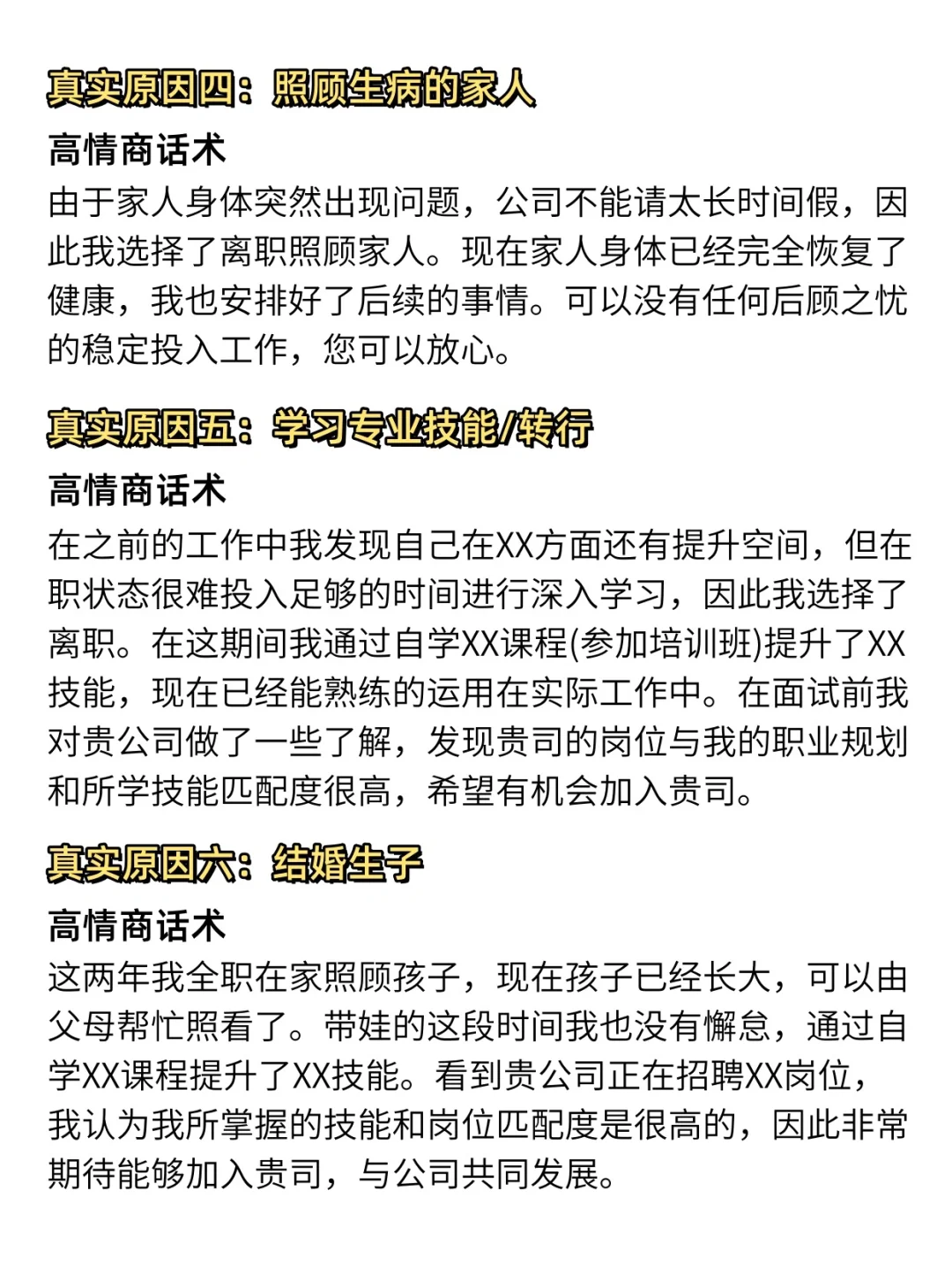 真实原因四：照顾生病的家人

高情商话术

由于家人身体突然出现问题，公司不能请太长时间假，因此我选择了离职照顾家人。现在家人身体已经完全恢复了健康，我也安排好了后续的事情。可以没有任何后顾之忧的稳定投入工作，您可以放心。

真实原因五：学习专业技能/转行

高情商话术

在之前的工作中我发现自己在XX方面还有提升空间，但在职状态很难投入足够的时间进行深入学习，因此我选择了离职。在这期间我通过自学XX课程(参加培训班)提升了XX技能，现在已经能熟练的运用在实际工作中。在面试前我对贵公司做了一些了解，发现贵司的岗位与我的职业规划和所学技能匹配度很高，希望有机会加入贵司。

真实原因六：结婚生子

高情商话术

这两年我全职在家照顾孩子，现在孩子已经长大，可以由父母帮忙照看了。带娃的这段时间我也没有懈怠，通过自学XX课程提升了XX技能。看到贵公司正在招聘XX岗位，我认为我所掌握的技能和岗位匹配度是很高的，因此非常期待能够加入贵司，与公司共同发展。